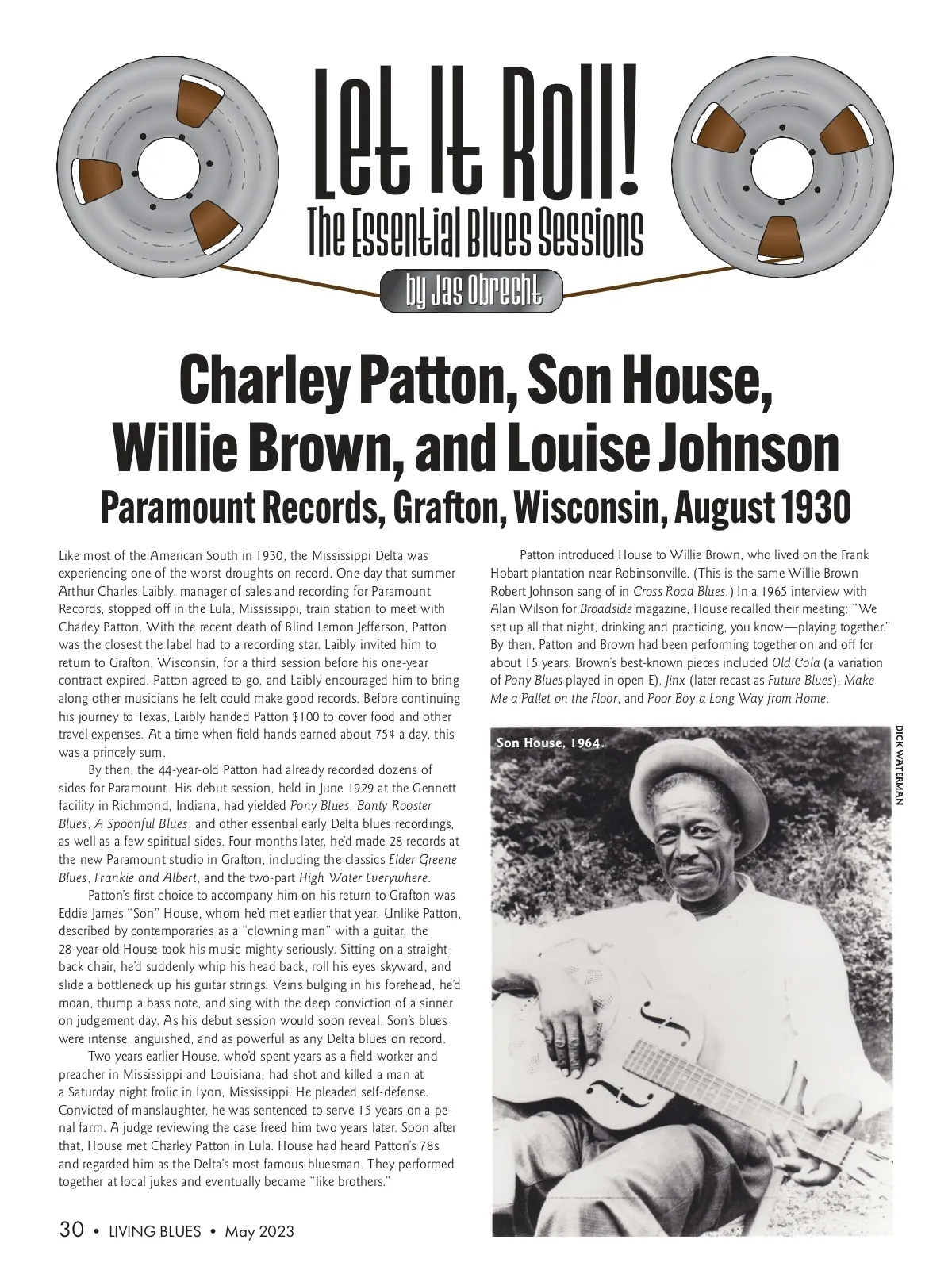 Let It Roll!
The Essential Blues Sessions
by Jas Obrecht

Charley Patton, Son House, Willie Brown, and Louise Johnson
Paramount Records, Grafton, Wisconsin, August 1930

Like most of the American South in 1930, the Mississippi Delta was experiencing one of the worst droughts on record. One day that summer Arthur Charles Laibly, manager of sales and recording for Paramount Records, stopped off in the Lula, Mississippi, train station to meet with Charley Patton. With the recent death of Blind Lemon Jefferson, Patton was the closest the label had to a recording star. Laibly invited him to return to Grafton, Wisconsin, for a third session before his one-year contract expired. Patton agreed to go, and Laibly encouraged him to bring along other musicians he felt could make good records. Before continuing his journey to Texas, Laibly handed Patton $100 to cover food and other travel expenses. At a time when field hands earned about 75¢ a day, this was a princely sum.

By then, the 44-year-old Patton had already recorded dozens of sides for Paramount. His debut session, held in June 1929 at the Gennett facility in Richmond, Indiana, had yielded Pony Blues, Banty Rooster Blues, A Spoonful Blues, and other essential early Delta blues recordings, as well as a few spiritual sides. Four months later, he'd made 28 records at the new Paramount studio in Grafton, including the classics Elder Greene Blues, Frankie and Albert, and the two-part High Water Everywhere.

Patton's first choice to accompany him on his return to Grafton was Eddie James "Son" House, whom he'd met earlier that year. Unlike Patton, described by contemporaries as a "clowning man" with a guitar, the 28-year-old House took his music mighty seriously. Sitting on a straight-back chair, he'd suddenly whip his head back, roll his eyes skyward, and slide a bottleneck up his guitar strings. Veins bulging in his forehead, he'd moan, thump a bass note, and sing with the deep conviction of a sinner on judgement day. As his debut session would soon reveal, Son's blues were intense, anguished, and as powerful as any Delta blues on record.

Two years earlier House, who'd spent years as a field worker and preacher in Mississippi and Louisiana, had shot and killed a man at a Saturday night frolic in Lyon, Mississippi. He pleaded self-defense. Convicted of manslaughter, he was sentenced to serve 15 years on a penal farm. A judge reviewing the case freed him two years later. Soon after that, House met Charley Patton in Lula. House had heard Patton's 78s and regarded him as the Delta's most famous bluesman. They performed together at local jukes and eventually became "like brothers."

Patton introduced House to Willie Brown, who lived on the Frank Hobart plantation near Robinsonville. (This is the same Willie Brown Robert Johnson sang of in Cross Road Blues.) In a 1965 interview with Alan Wilson for Broadside magazine, House recalled their meeting: "We set up all that night, drinking and practicing, you know—playing together." By then, Patton and Brown had been performing together on and off for about 15 years. Brown's best-known pieces included Old Cola (a variation of Pony Blues played in open E), Jinx (later recast as Future Blues), Make Me a Pallet on the Floor, and Poor Boy a Long Way from Home.

Son House, 1964.

DICK WATERMAN

30 • LIVING BLUES • May 2023